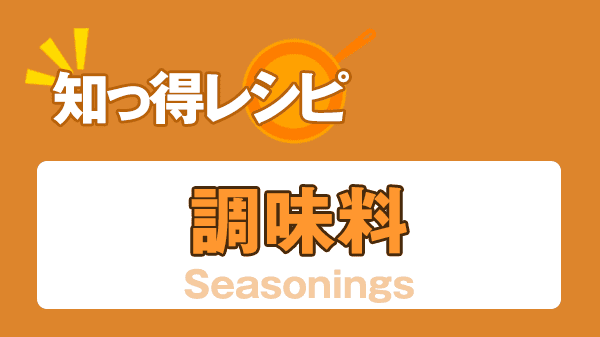 知っ得レシピ

調味料

Seasonings